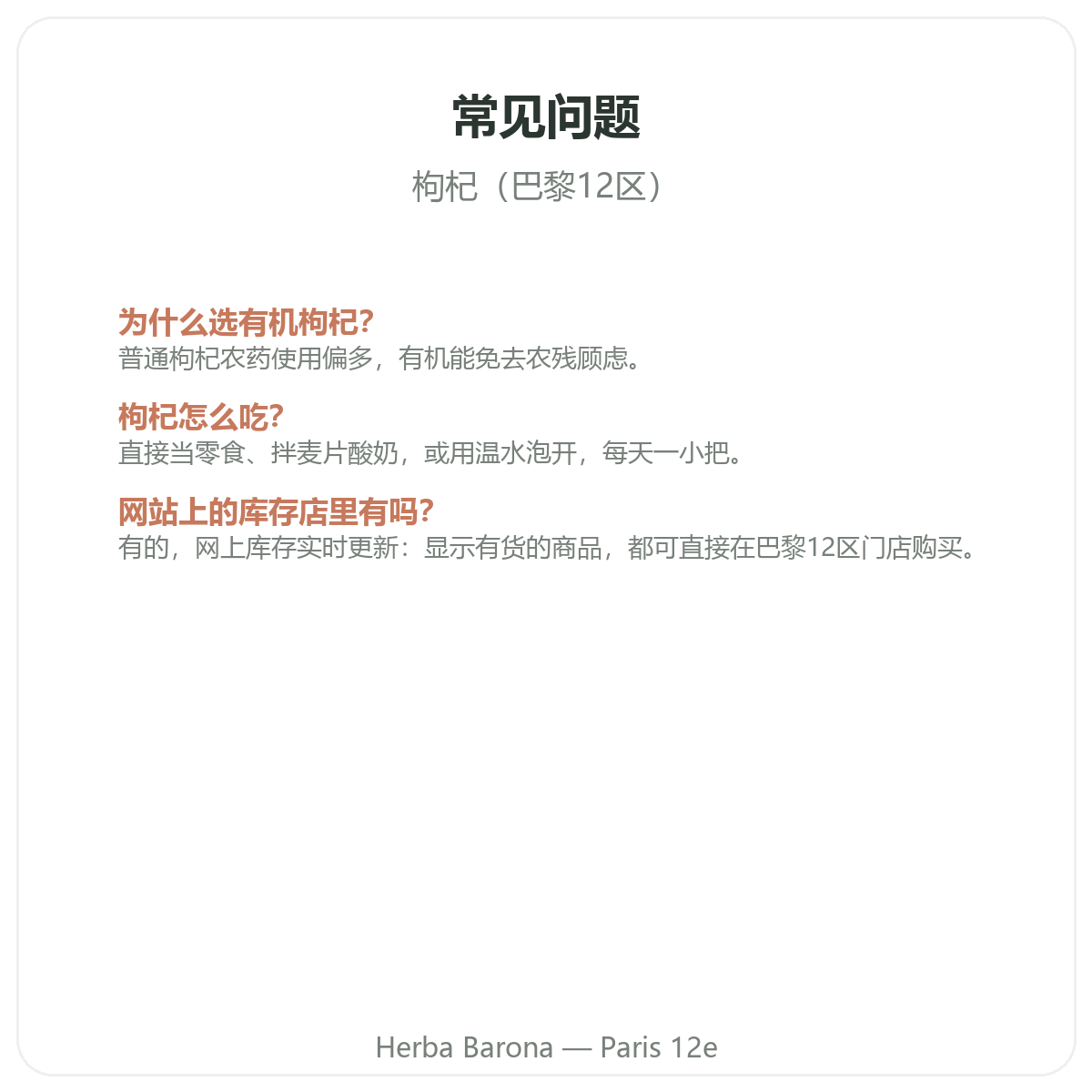 常见问题

枸杞（巴黎12区）

为什么选有机枸杞?
普通枸杞农药使用偏多，有机能免去农残顾虑。

枸杞怎么吃?
直接当零食、拌麦片酸奶，或用温水泡开，每天一小把。

网站上的库存店里有吗?
有的，网上库存实时更新：显示有货的商品，都可直接在巴黎12区门店购买。

Herba Barona — Paris 12e